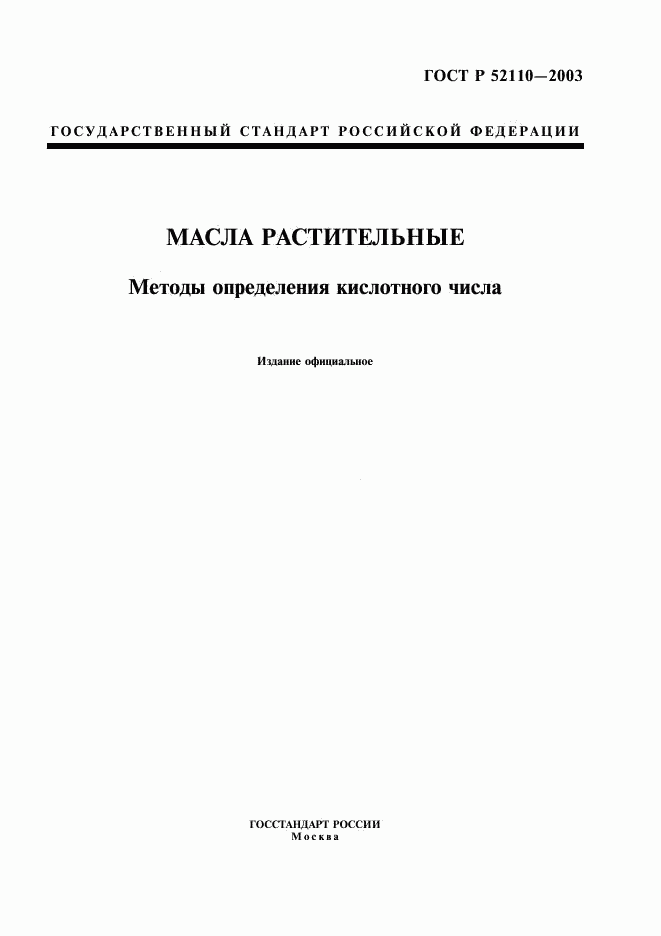 ГОСТ Р 52110—2003

ГОСУДАРСТВЕННЫЙ СТАНДАРТ РОССИЙСКОЙ ФЕДЕРАЦИИ

МАСЛА РАСТИТЕЛЬНЫЕ

Методы определения кислотного числа

Издание официальное

ГОССТАНДАРТ РОССИИ
Москва